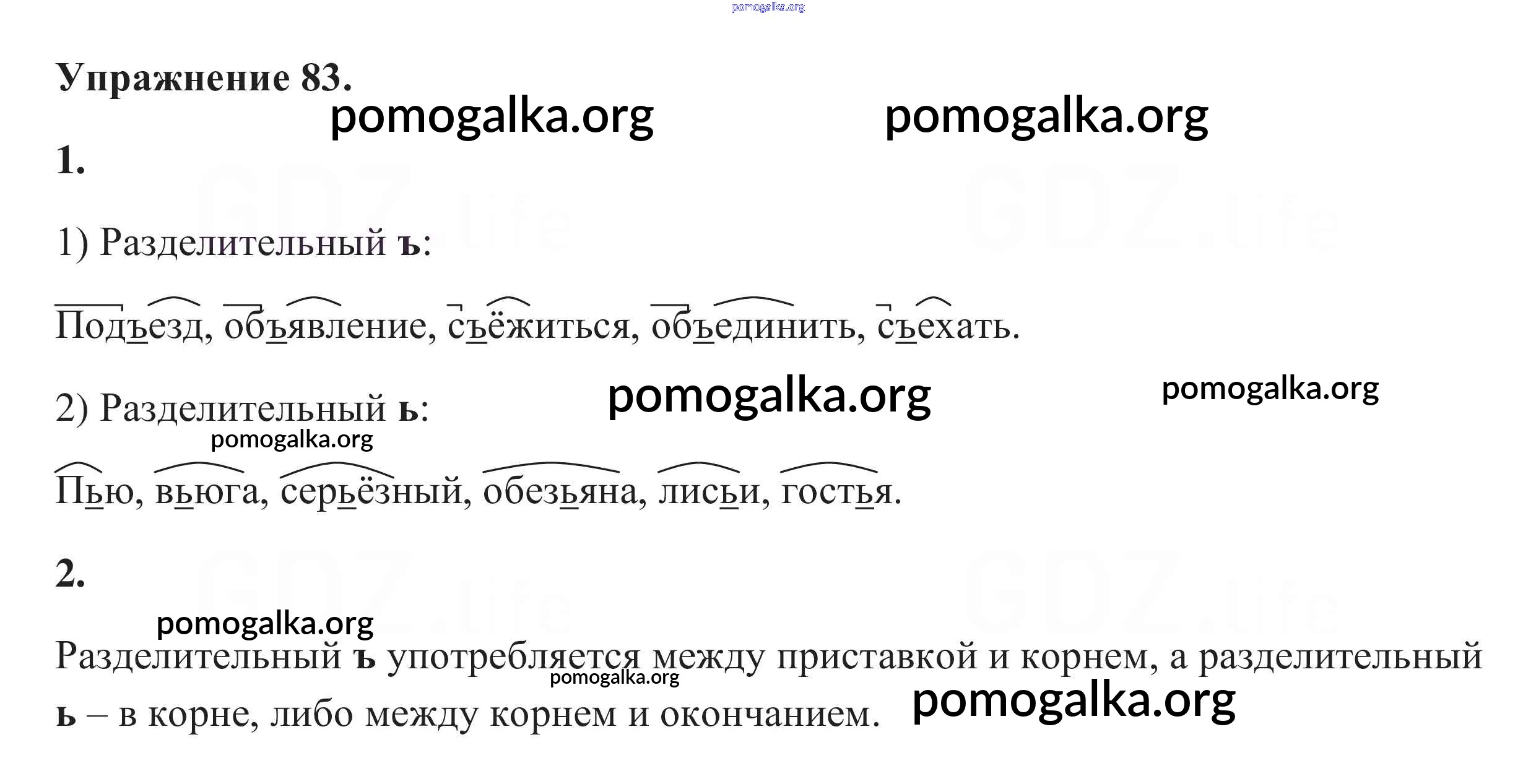 Упражнение 83.

1.

1) Разделительный ъ:

Подъезд, объявление, съёжиться, объединить, съехать.

2) Разделительный ь:

Пью, вьюга, серьёзный, обезьяна, лисьи, гостья.

2.

Разделительный ъ употребляется между приставкой и корнем, а разделительный ь – в корне, либо между корнем и окончанием.

pomogalka.org

GDZ.life